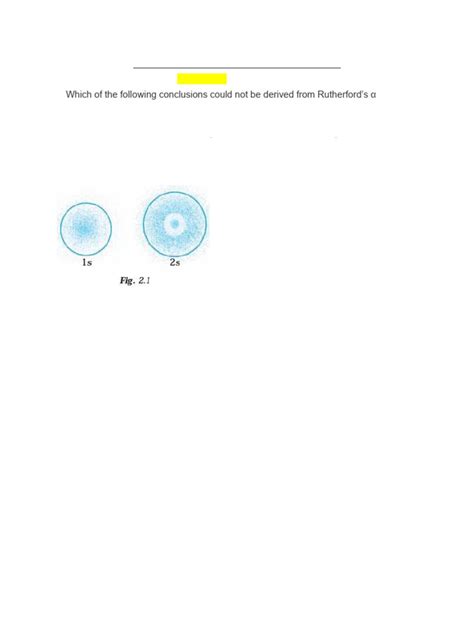 Which of the following conclusions could not be derived from Rutherford's α

1s

2s

Fig. 2.1